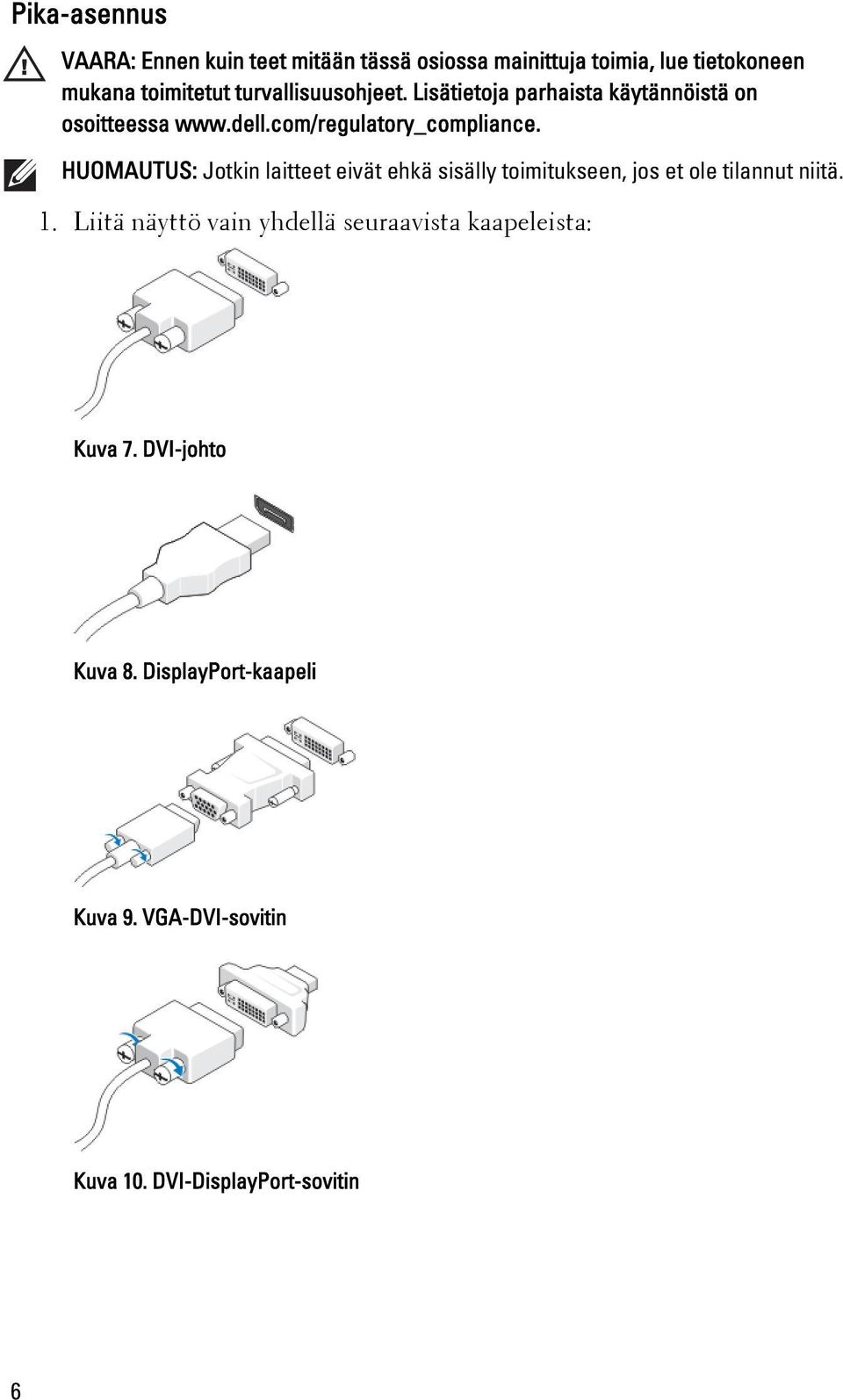 Pika-asennus

VAARA: Ennen kuin teet mitään tässä osiossa mainittuja toimia, lue tietokoneen mukana toimitetut turvallisuusohjeet. Lisätietoja parhaista käytännöistä on osoitteessa www.dell.com/regulatory_compliance.

HUOMAUTUS: Jotkin laitteet eivät ehkä sisälly toimitukseen, jos et ole tilannut niitä.

1. Liitä näyttö vain yhdellä seuraavista kaapeleista:

Kuva 7. DVI-johto

Kuva 8. DisplayPort-kaapeli

Kuva 9. VGA-DVI-sovitin

Kuva 10. DVI-DisplayPort-sovitin

6